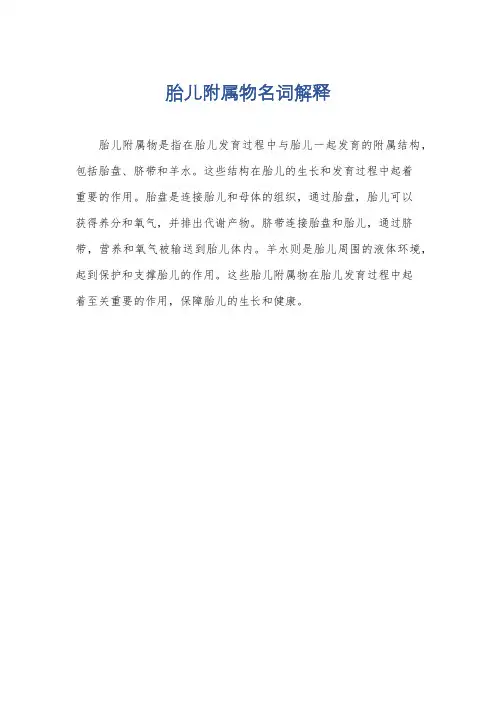 胎儿附属物名词解释

胎儿附属物是指在胎儿发育过程中与胎儿一起发育的附属结构，包括胎盘、脐带和羊水。这些结构在胎儿的生长和发育过程中起着重要的作用。胎盘是连接胎儿和母体的组织，通过胎盘，胎儿可以获得养分和氧气，并排出代谢产物。脐带连接胎盘和胎儿，通过脐带，营养和氧气被输送到胎儿体内。羊水则是胎儿周围的液体环境，起到保护和支撑胎儿的作用。这些胎儿附属物在胎儿发育过程中起着至关重要的作用，保障胎儿的生长和健康。